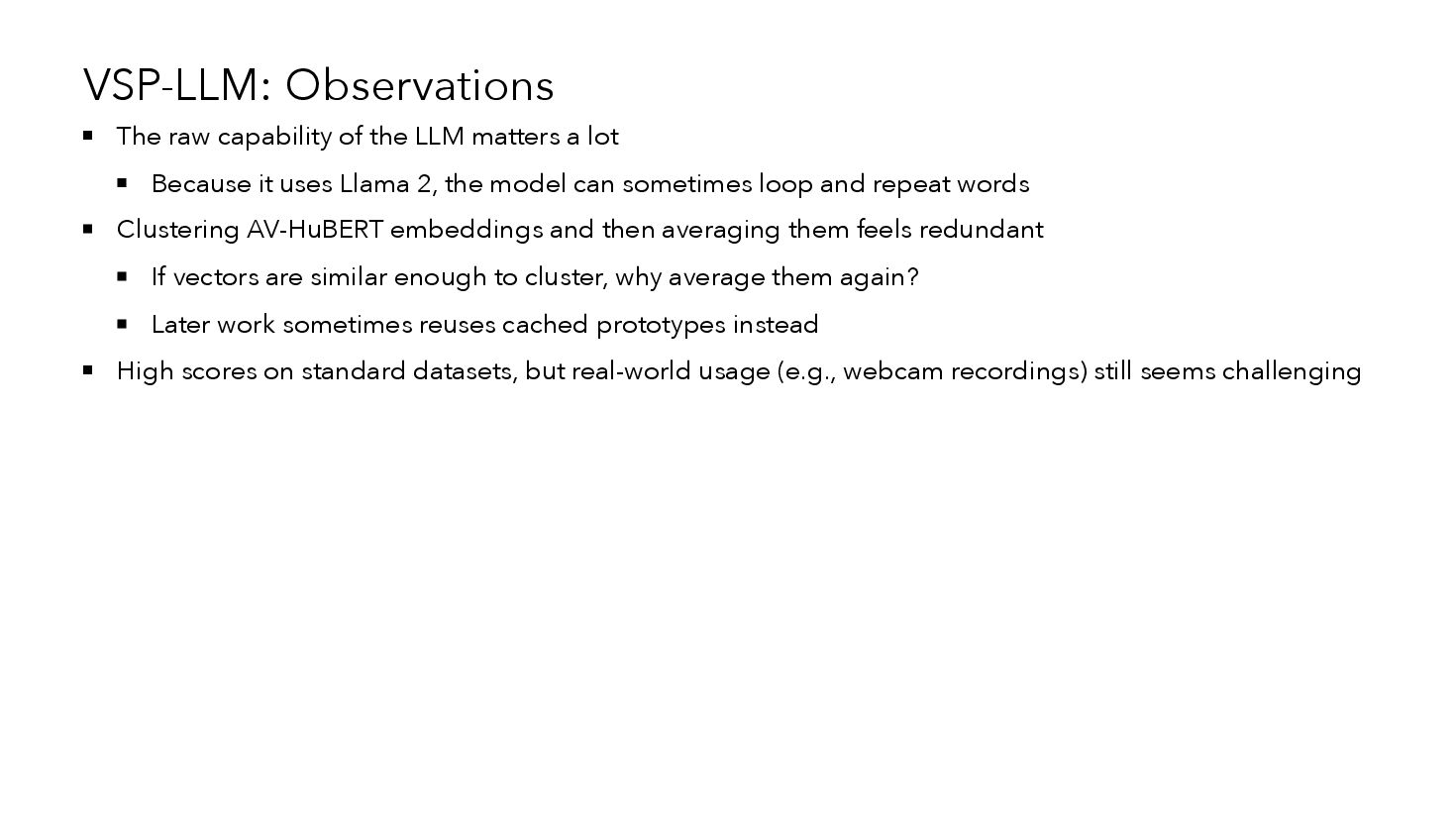 VSP-LLM: Observations

• The raw capability of the LLM matters a lot

• Because it uses Llama 2, the model can sometimes loop and repeat words

• Clustering AV-HuBERT embeddings and then averaging them feels redundant

• If vectors are similar enough to cluster, why average them again?

• Later work sometimes reuses cached prototypes instead

• High scores on standard datasets, but real-world usage (e.g., webcam recordings) still seems challenging